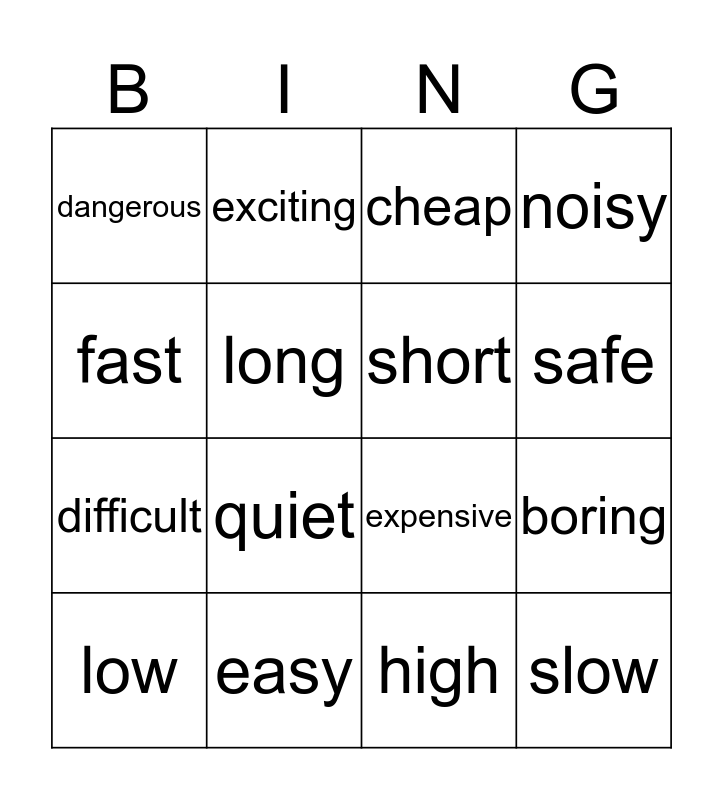 | B | I | N | G |
|---|---|---|---|
| dangerous | exciting | cheap | noisy |
| fast | long | short | safe |
| difficult | quiet | expensive | boring |
| low | easy | high | slow |